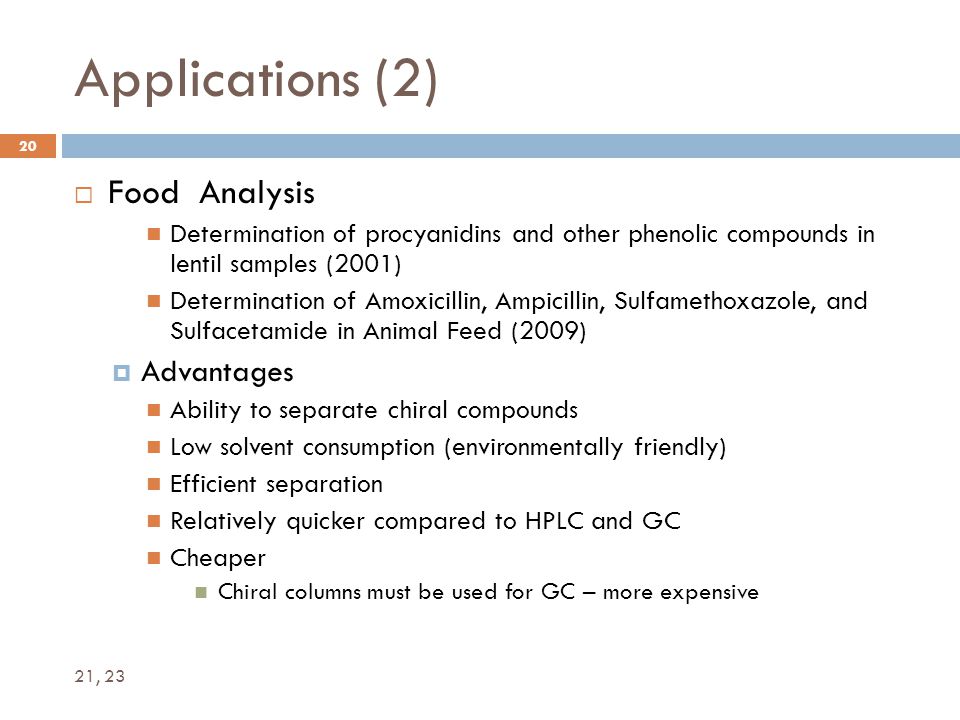 Applications (2)

20

Food Analysis

Determination of procyanidins and other phenolic compounds in lentil samples (2001)

Determination of Amoxicillin, Ampicillin, Sulfamethoxazole, and Sulfacetamide in Animal Feed (2009)

Advantages

Ability to separate chiral compounds

Low solvent consumption (environmentally friendly)

Efficient separation

Relatively quicker compared to HPLC and GC

Cheaper

Chiral columns must be used for GC – more expensive

21, 23